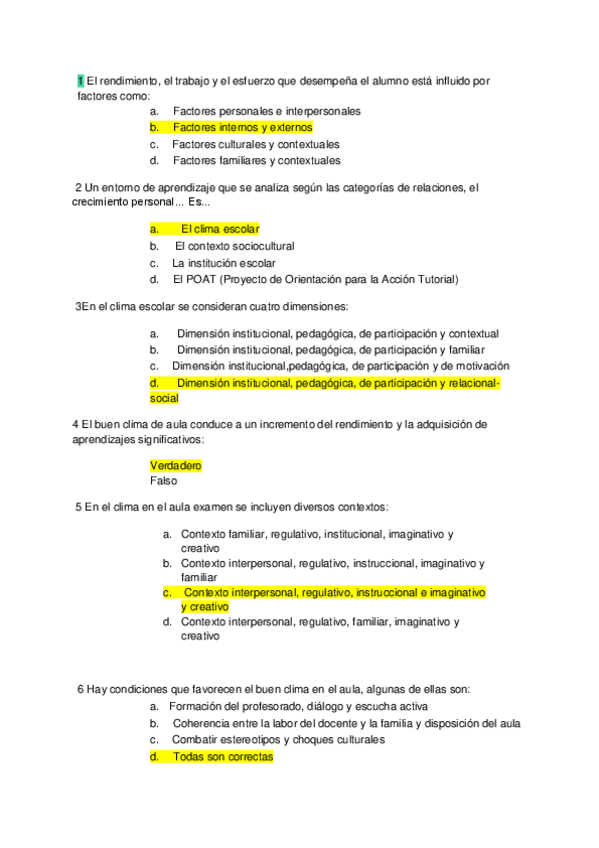 1 El rendimiento, el trabajo y el esfuerzo que desempeña el alumno está influido por factores como:

a. Factores personales e interpersonales
b. Factores internos y externos
c. Factores culturales y contextuales
d. Factores familiares y contextuales

2 Un entorno de aprendizaje que se analiza según las categorías de relaciones, el crecimiento personal... Es...

a. El clima escolar
b. El contexto sociocultural
c. La institución escolar
d. El POAT (Proyecto de Orientación para la Acción Tutorial)

3En el clima escolar se consideran cuatro dimensiones:

a. Dimensión institucional, pedagógica, de participación y contextual
b. Dimensión institucional, pedagógica, de participación y familiar
c. Dimensión institucional,pedagógica, de participación y de motivación
d. Dimensión institucional, pedagógica, de participación y relacional-social

4 El buen clima de aula conduce a un incremento del rendimiento y la adquisición de aprendizajes significativos:

Verdadero
Falso

5 En el clima en el aula examen se incluyen diversos contextos:

a. Contexto familiar, regulativo, institucional, imaginativo y creativo
b. Contexto interpersonal, regulativo, instruccional, imaginativo y familiar
c. Contexto interpersonal, regulativo, instruccional e imaginativo y creativo
d. Contexto interpersonal, regulativo, familiar, imaginativo y creativo

6 Hay condiciones que favorecen el buen clima en el aula, algunas de ellas son:
a. Formación del profesorado, diálogo y escucha activa
b. Coherencia entre la labor del docente y la familia y disposición del aula
c. Combatir estereotipos y choques culturales
d. Todas son correctas